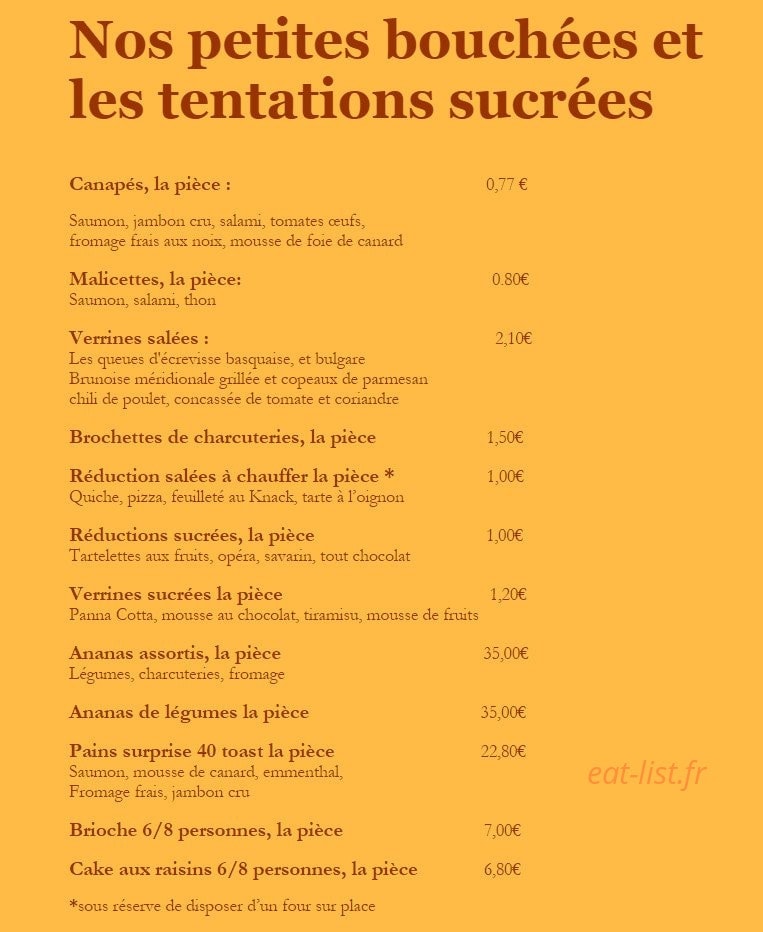 Nos petites bouchées et les tentations sucrées

Canapés, la pièce : 0,77 €

Saumon, jambon cru, salami, tomates œufs, fromage frais aux noix, mousse de foie de canard

Malicettes, la pièce: 0.80€
Saumon, salami, thon

Verrines salées : 2,10€
Les queues d'écrevisse basquaise, et bulgare
Brunoise méridionale grillée et copeaux de parmesan
chili de poulet, concassée de tomate et coriandre

Brochettes de charcuteries, la pièce 1,50€

Réduction salées à chauffer la pièce * 1,00€
Quiche, pizza, feuilleté au Knack, tarte à l'oignon

Réductions sucrées, la pièce 1,00€
Tartelettes aux fruits, opéra, savarin, tout chocolat

Verrines sucrées la pièce 1,20€
Panna Cotta, mousse au chocolat, tiramisu, mousse de fruits

Ananas assortis, la pièce 35,00€
Légumes, charcuteries, fromage

Ananas de légumes la pièce 35,00€

Pains surprise 40 toast la pièce 22,80€
Saumon, mousse de canard, emmenthal,
Fromage frais, jambon cru

Brioche 6/8 personnes, la pièce 7,00€

Cake aux raisins 6/8 personnes, la pièce 6,80€

*sous réserve de disposer d'un four sur place

eat-list.fr